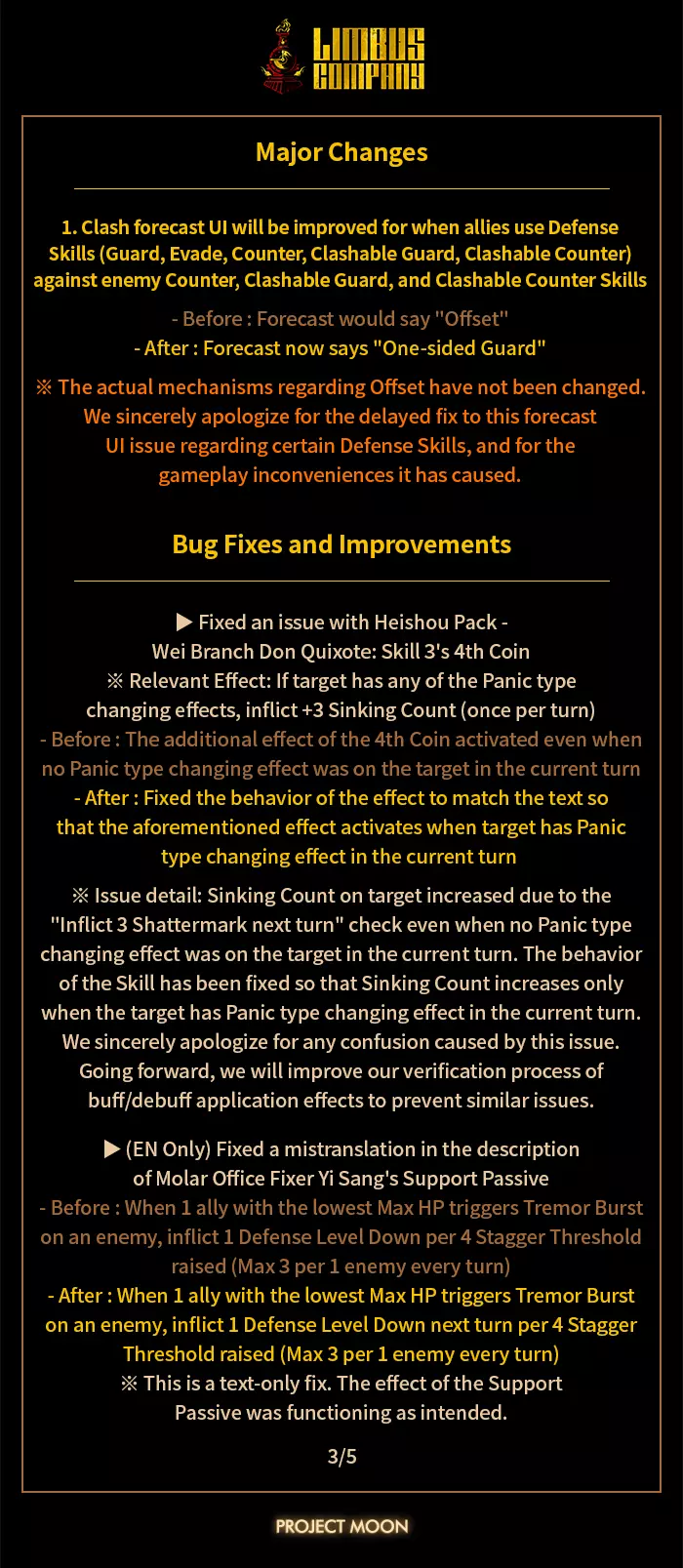 LIMBUS COMPANY

Major Changes

1. Clash forecast UI will be improved for when allies use Defense Skills (Guard, Evade, Counter, Clashable Guard, Clashable Counter) against enemy Counter, Clashable Guard, and Clashable Counter Skills

- Before : Forecast would say "Offset"
- After : Forecast now says "One-sided Guard"

※ The actual mechanisms regarding Offset have not been changed. We sincerely apologize for the delayed fix to this forecast UI issue regarding certain Defense Skills, and for the gameplay inconveniences it has caused.

Bug Fixes and Improvements

▶ Fixed an issue with Heishou Pack - Wei Branch Don Quixote: Skill 3's 4th Coin
※ Relevant Effect: If target has any of the Panic type changing effects, inflict +3 Sinking Count (once per turn)
- Before : The additional effect of the 4th Coin activated even when no Panic type changing effect was on the target in the current turn
- After : Fixed the behavior of the effect to match the text so that the aforementioned effect activates when target has Panic type changing effect in the current turn

※ Issue detail: Sinking Count on target increased due to the "Inflict 3 Shattermark next turn" check even when no Panic type changing effect was on the target in the current turn. The behavior of the Skill has been fixed so that Sinking Count increases only when the target has Panic type changing effect in the current turn. We sincerely apologize for any confusion caused by this issue. Going forward, we will improve our verification process of buff/debuff application effects to prevent similar issues.

▶ (EN Only) Fixed a mistranslation in the description of Molar Office Fixer Yi Sang's Support Passive
- Before : When 1 ally with the lowest Max HP triggers Tremor Burst on an enemy, inflict 1 Defense Level Down per 4 Stagger Threshold raised (Max 3 per 1 enemy every turn)
- After : When 1 ally with the lowest Max HP triggers Tremor Burst on an enemy, inflict 1 Defense Level Down next turn per 4 Stagger Threshold raised (Max 3 per 1 enemy every turn)
※ This is a text-only fix. The effect of the Support Passive was functioning as intended.

3/5

PROJECT MOON